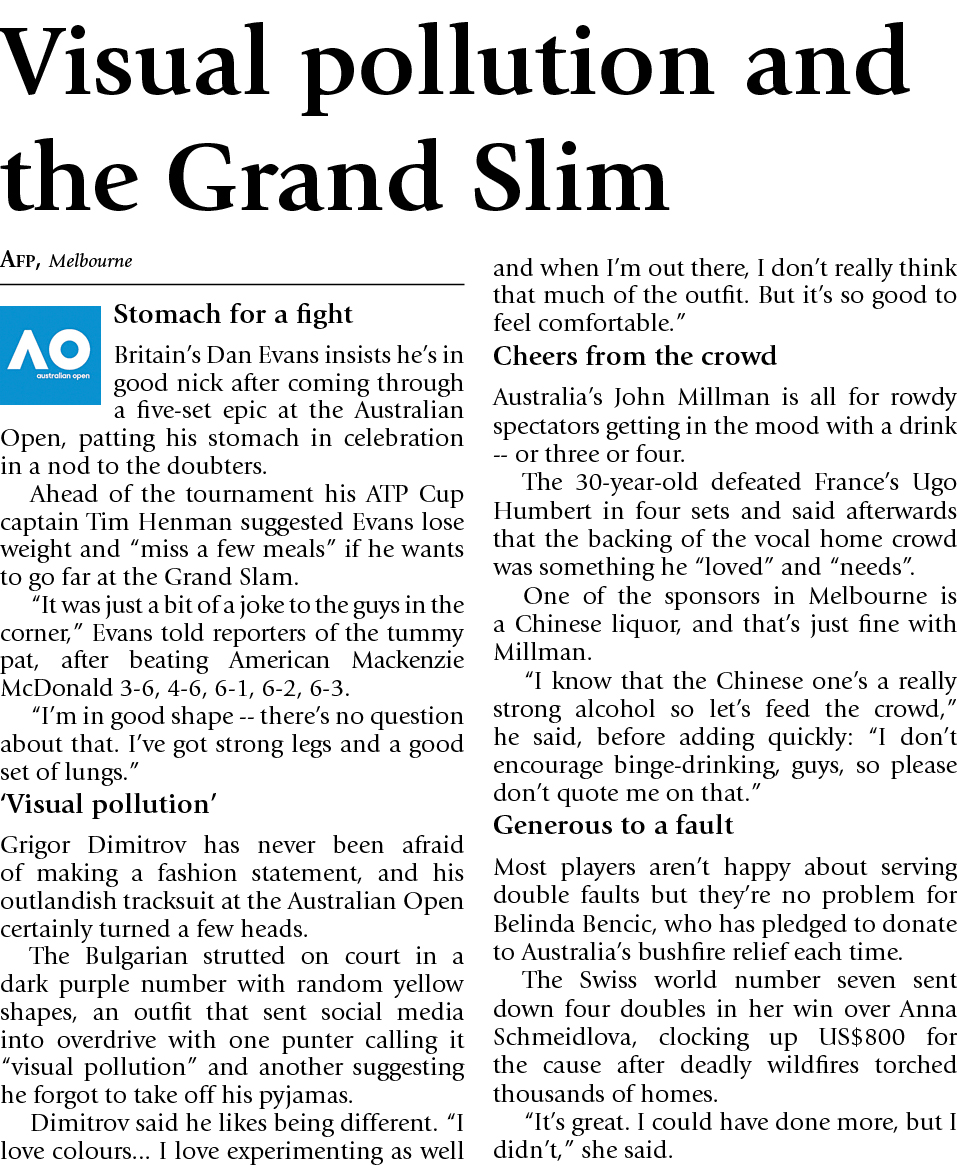 Visual pollution and the Grand Slim

AFP, Melbourne

AO
australian open

Stomach for a fight

Britain's Dan Evans insists he's in good nick after coming through a five-set epic at the Australian Open, patting his stomach in celebration in a nod to the doubters.

Ahead of the tournament his ATP Cup captain Tim Henman suggested Evans lose weight and "miss a few meals" if he wants to go far at the Grand Slam.

"It was just a bit of a joke to the guys in the corner," Evans told reporters of the tummy pat, after beating American Mackenzie McDonald 3-6, 4-6, 6-1, 6-2, 6-3.

"I'm in good shape -- there's no question about that. I've got strong legs and a good set of lungs."

'Visual pollution'

Grigor Dimitrov has never been afraid of making a fashion statement, and his outlandish tracksuit at the Australian Open certainly turned a few heads.

The Bulgarian strutted on court in a dark purple number with random yellow shapes, an outfit that sent social media into overdrive with one punter calling it "visual pollution" and another suggesting he forgot to take off his pyjamas.

Dimitrov said he likes being different. "I love colours... I love experimenting as well and when I'm out there, I don't really think that much of the outfit. But it's so good to feel comfortable."

Cheers from the crowd

Australia's John Millman is all for rowdy spectators getting in the mood with a drink -- or three or four.

The 30-year-old defeated France's Ugo Humbert in four sets and said afterwards that the backing of the vocal home crowd was something he "loved" and "needs".

One of the sponsors in Melbourne is a Chinese liquor, and that's just fine with Millman.

"I know that the Chinese one's a really strong alcohol so let's feed the crowd," he said, before adding quickly: "I don't encourage binge-drinking, guys, so please don't quote me on that."

Generous to a fault

Most players aren't happy about serving double faults but they're no problem for Belinda Bencic, who has pledged to donate to Australia's bushfire relief each time.

The Swiss world number seven sent down four doubles in her win over Anna Schmeidlova, clocking up US$800 for the cause after deadly wildfires torched thousands of homes.

"It's great. I could have done more, but I didn't," she said.